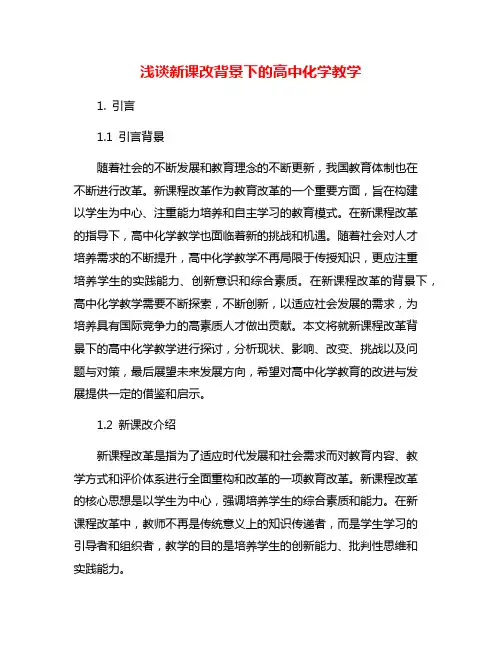 浅谈新课改背景下的高中化学教学

1. 引言

1.1 引言背景

随着社会的不断发展和教育理念的不断更新，我国教育体制也在不断进行改革。新课程改革作为教育改革的一个重要方面，旨在构建以学生为中心、注重能力培养和自主学习的教育模式。在新课程改革的指导下，高中化学教学也面临着新的挑战和机遇。随着社会对人才培养需求的不断提升，高中化学教学不再局限于传授知识，更应注重培养学生的实践能力、创新意识和综合素质。在新课程改革的背景下，高中化学教学需要不断探索，不断创新，以适应社会发展的需求，为培养具有国际竞争力的高素质人才做出贡献。本文将就新课程改革背景下的高中化学教学进行探讨，分析现状、影响、改变、挑战以及问题与对策，最后展望未来发展方向，希望对高中化学教育的改进与发展提供一定的借鉴和启示。

1.2 新课改介绍

新课程改革是指为了适应时代发展和社会需求而对教育内容、教学方式和评价体系进行全面重构和改革的一项教育改革。新课程改革的核心思想是以学生为中心，强调培养学生的综合素质和能力。在新课程改革中，教师不再是传统意义上的知识传递者，而是学生学习的引导者和组织者，教学的目的是培养学生的创新能力、批判性思维和实践能力。